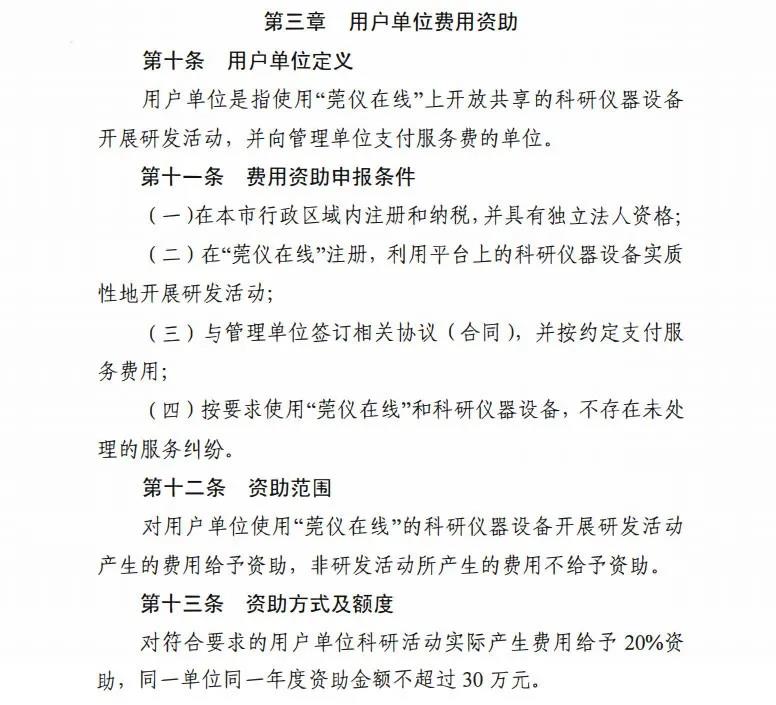 第三章　用户单位费用资助

第十条　用户单位定义

用户单位是指使用“莞仪在线”上开放共享的科研仪器设备开展研发活动，并向管理单位支付服务费的单位。

第十一条　费用资助申报条件

（一）在本市行政区域内注册和纳税，并具有独立法人资格；

（二）在“莞仪在线”注册，利用平台上的科研仪器设备实质性地开展研发活动；

（三）与管理单位签订相关协议（合同），并按约定支付服务费用；

（四）按要求使用“莞仪在线”和科研仪器设备，不存在未处理的服务纠纷。

第十二条　资助范围

对用户单位使用“莞仪在线”的科研仪器设备开展研发活动产生的费用给予资助，非研发活动所产生的费用不给予资助。

第十三条　资助方式及额度

对符合要求的用户单位科研活动实际产生费用给予 20%资助，同一单位同一年度资助金额不超过 30 万元。